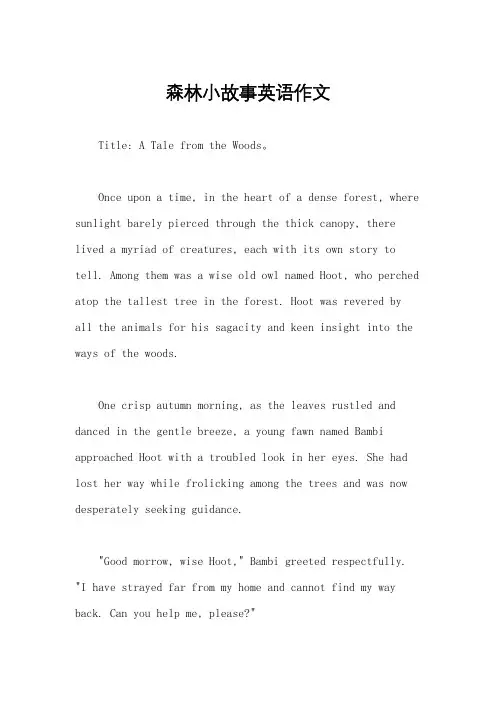 森林小故事英语作文

Title: A Tale from the Woods。

Once upon a time, in the heart of a dense forest, where sunlight barely pierced through the thick canopy, there lived a myriad of creatures, each with its own story to tell. Among them was a wise old owl named Hoot, who perched atop the tallest tree in the forest. Hoot was revered by all the animals for his sagacity and keen insight into the ways of the woods.

One crisp autumn morning, as the leaves rustled and danced in the gentle breeze, a young fawn named Bambi approached Hoot with a troubled look in her eyes. She had lost her way while frolicking among the trees and was now desperately seeking guidance.

"Good morrow, wise Hoot," Bambi greeted respectfully. "I have strayed far from my home and cannot find my way back. Can you help me, please?"